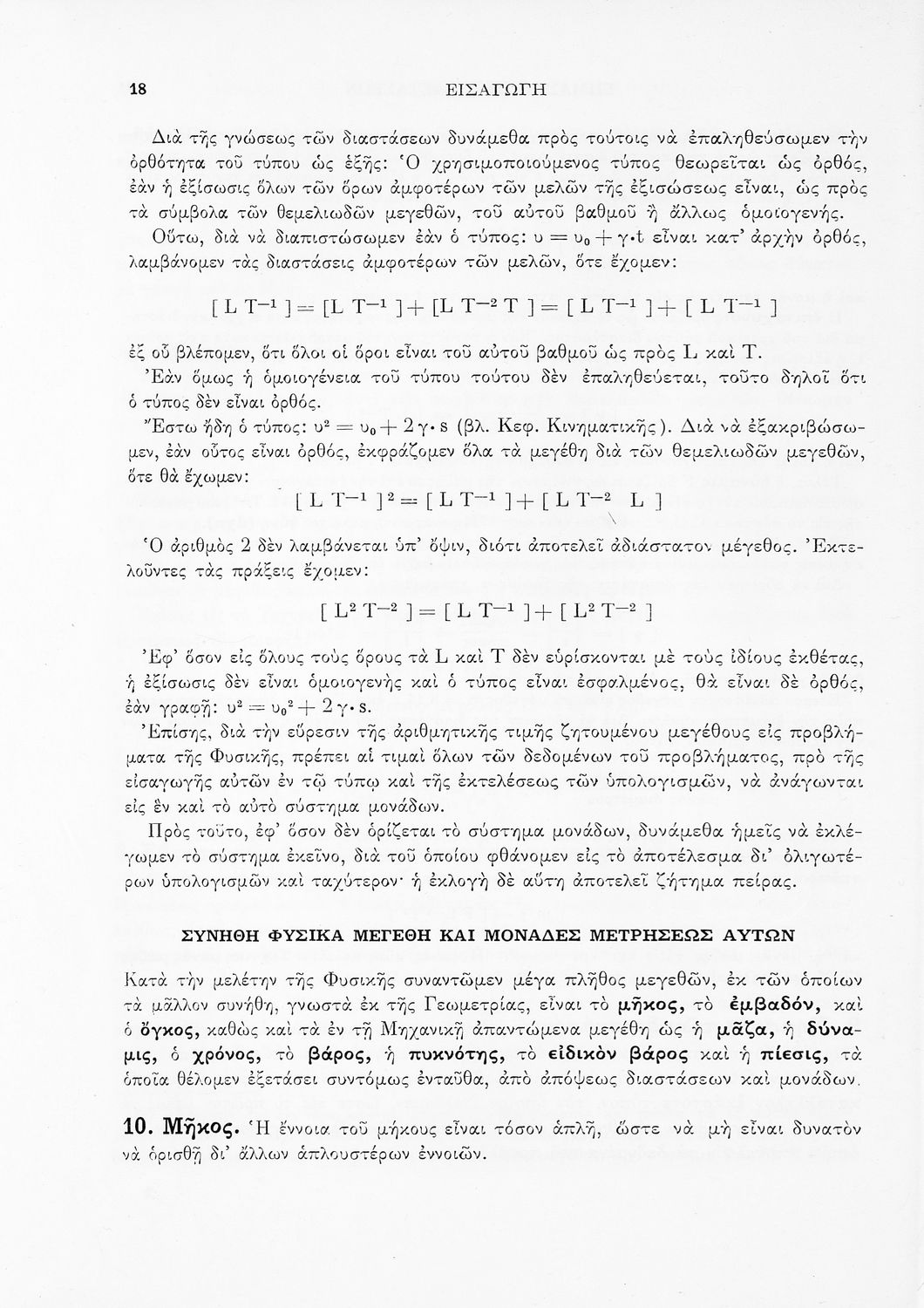 18 ΕΙΣΑΓΩΓΗ

Διὰ τῆς γνώσεως τῶν διαστάσεων δυνάμεθα πρὸς τούτοις νὰ ἐπαληθεύσωμεν τὴν ὀρθότητα τοῦ τύπου ὡς ἑξῆς: Ὁ χρησιμοποιούμενος τύπος θεωρεῖται ὡς ὀρθός, ἐὰν ἡ ἐξίσωσις ὅλων τῶν ὅρων ἀμφοτέρων τῶν μελῶν τῆς ἐξισώσεως εἶναι, ὡς πρὸς τὰ σύμβολα τῶν θεμελιωδῶν μεγεθῶν, τοῦ αὐτοῦ βαθμοῦ ἢ ἄλλως ὁμοιογενής.

Οὕτω, διὰ νὰ διαπιστώσωμεν ἐὰν ὁ τύπος: $υ = υ_0 + γ \cdot t$ εἶναι κατ' ἀρχὴν ὀρθός, λαμβάνομεν τὰς διαστάσεις ἀμφοτέρων τῶν μελῶν, ὅτε ἔχομεν:

$[L T^{-1}] = [L T^{-1}] + [L T^{-2} T] = [L T^{-1}] + [L T^{-1}]$

ἐξ οὗ βλέπομεν, ὅτι ὅλοι οἱ ὅροι εἶναι τοῦ αὐτοῦ βαθμοῦ ὡς πρὸς L καὶ T.

Ἐὰν ὅμως ἡ ὁμοιογένεια τοῦ τύπου τούτου δὲν ἐπαληθεύεται, τοῦτο δηλοῖ ὅτι ὁ τύπος δὲν εἶναι ὀρθός.

Ἔστω ἤδη ὁ τύπος: $υ^2 = υ_0 + 2γ \cdot s$ (βλ. Κεφ. Κινηματικῆς). Διὰ νὰ ἐξακριβώσωμεν, ἐὰν οὗτος εἶναι ὀρθός, ἐκφράζομεν ὅλα τὰ μεγέθη διὰ τῶν θεμελιωδῶν μεγεθῶν, ὅτε θὰ ἔχωμεν:

$[L T^{-1}]^2 = [L T^{-1}] + [L T^{-2} L]$

Ὁ ἀριθμὸς 2 δὲν λαμβάνεται ὑπ' ὄψιν, διότι ἀποτελεῖ ἀδιάστατον μέγεθος. Ἐκτελοῦντες τὰς πράξεις ἔχομεν:

$[L^2 T^{-2}] = [L T^{-1}] + [L^2 T^{-2}]$

Ἐφ' ὅσον εἰς ὅλους τοὺς ὅρους τὰ L καὶ T δὲν εὑρίσκονται μὲ τοὺς ἰδίους ἐκθέτας, ἡ ἐξίσωσις δὲν εἶναι ὁμοιογενὴς καὶ ὁ τύπος εἶναι ἐσφαλμένος, θὰ εἶναι δὲ ὀρθός, ἐὰν γραφῇ: $υ^2 = υ_0^2 + 2γ \cdot s$.

Ἐπίσης, διὰ τὴν εὕρεσιν τῆς ἀριθμητικῆς τιμῆς ζητουμένου μεγέθους εἰς προβλήματα τῆς Φυσικῆς, πρέπει αἱ τιμαὶ ὅλων τῶν δεδομένων τοῦ προβλήματος, πρὸ τῆς εἰσαγωγῆς αὐτῶν ἐν τῷ τύπῳ καὶ τῆς ἐκτελέσεως τῶν ὑπολογισμῶν, νὰ ἀνάγωνται εἰς ἓν καὶ τὸ αὐτὸ σύστημα μονάδων.

Πρὸς τοῦτο, ἐφ' ὅσον δὲν ὁρίζεται τὸ σύστημα μονάδων, δυνάμεθα ἡμεῖς νὰ ἐκλέγωμεν τὸ σύστημα ἐκεῖνο, διὰ τοῦ ὁποίου φθάνομεν εἰς τὸ ἀποτέλεσμα δι' ὀλιγωτέρων ὑπολογισμῶν καὶ ταχύτερον· ἡ ἐκλογὴ δὲ αὕτη ἀποτελεῖ ζήτημα πείρας.

ΣΥΝΗΘΗ ΦΥΣΙΚΑ ΜΕΓΕΘΗ ΚΑΙ ΜΟΝΑΔΕΣ ΜΕΤΡΗΣΕΩΣ ΑΥΤΩΝ

Κατὰ τὴν μελέτην τῆς Φυσικῆς συναντῶμεν μέγα πλῆθος μεγεθῶν, ἐκ τῶν ὁποίων τὰ μᾶλλον συνήθη, γνωστὰ ἐκ τῆς Γεωμετρίας, εἶναι τὸ μῆκος, τὸ ἐμβαδόν, καὶ ὁ ὄγκος, καθὼς καὶ τὰ ἐν τῇ Μηχανικῇ ἀπαντώμενα μεγέθη ὡς ἡ μᾶζα, ἡ δύναμις, ὁ χρόνος, τὸ βάρος, ἡ πυκνότης, τὸ εἰδικὸν βάρος καὶ ἡ πίεσις, τὰ ὁποῖα θέλομεν ἐξετάσει συντόμως ἐνταῦθα, ἀπὸ ἀπόψεως διαστάσεων καὶ μονάδων.

10. Μῆκος. Ἡ ἔννοια τοῦ μήκους εἶναι τόσον ἁπλῆ, ὥστε νὰ μὴ εἶναι δυνατὸν νὰ ὁρισθῇ δι' ἄλλων ἁπλουστέρων ἐννοιῶν.